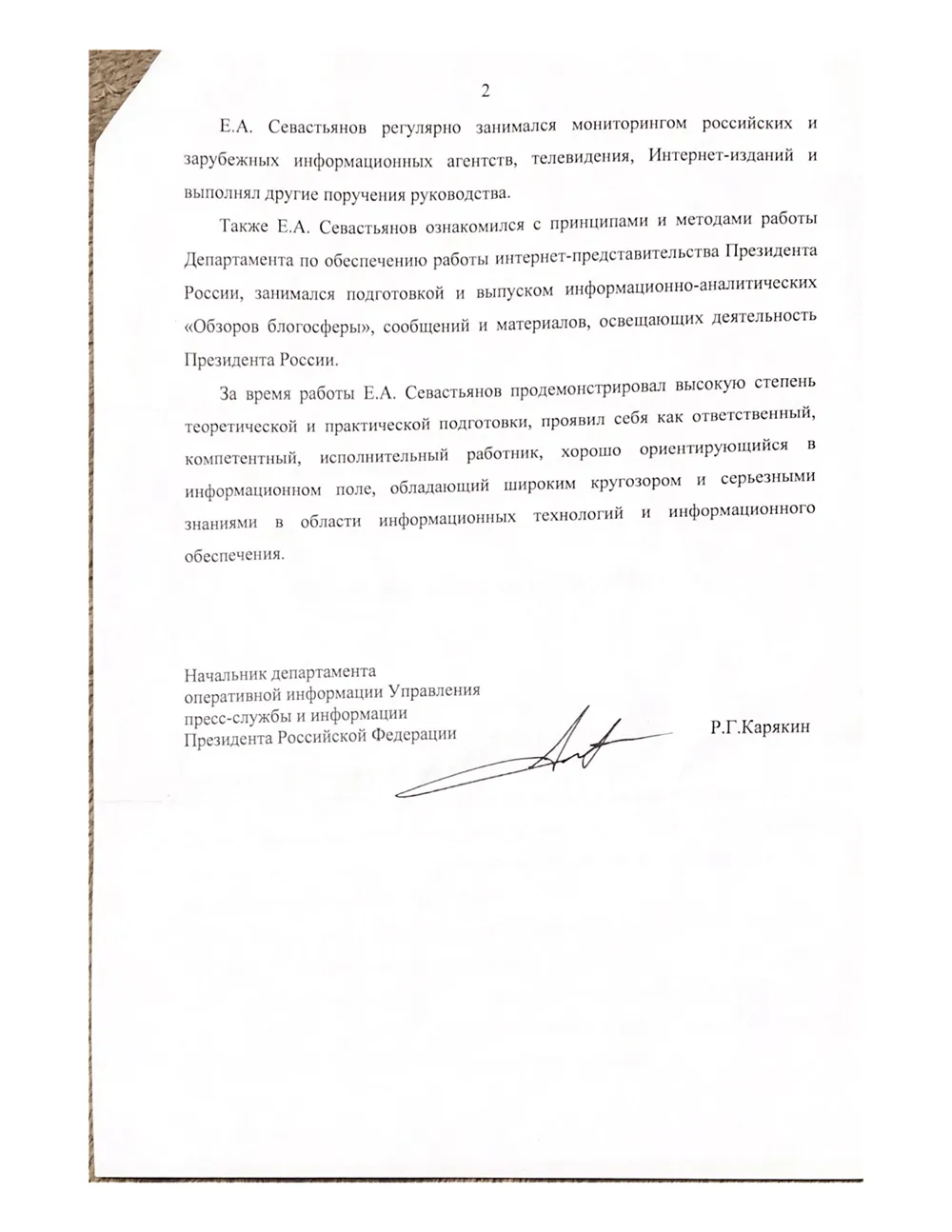 2

Е.А. Севастьянов регулярно занимался мониторингом российских и зарубежных информационных агентств, телевидения, Интернет-изданий и выполнял другие поручения руководства.

Также Е.А. Севастьянов ознакомился с принципами и методами работы Департамента по обеспечению работы интернет-представительства Президента России, занимался подготовкой и выпуском информационно-аналитических «Обзоров блогосферы», сообщений и материалов, освещающих деятельность Президента России.

За время работы Е.А. Севастьянов продемонстрировал высокую степень теоретической и практической подготовки, проявил себя как ответственный, компетентный, исполнительный работник, хорошо ориентирующийся в информационном поле, обладающий широким кругозором и серьезными знаниями в области информационных технологий и информационного обеспечения.

Начальник департамента
оперативной информации Управления
пресс-службы и информации
Президента Российской Федерации

Р.Г.Карякин